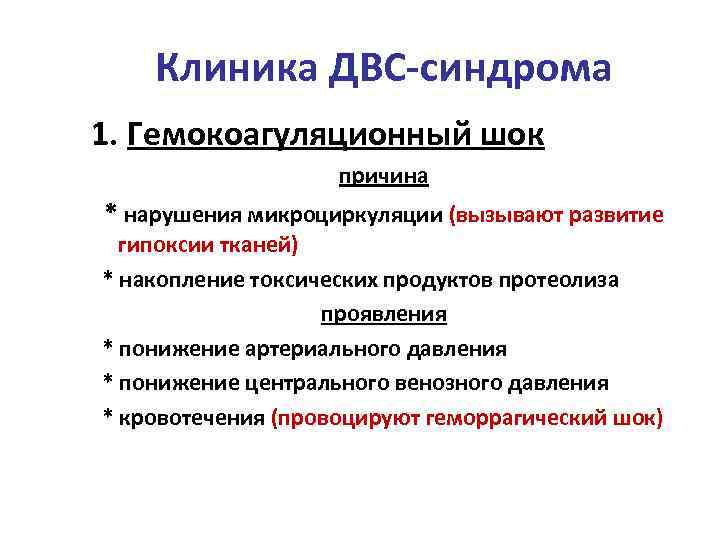 Клиника ДВС-синдрома

1. Гемокоагуляционный шок

причина

* нарушения микроциркуляции (вызывают развитие гипоксии тканей)

* накопление токсических продуктов протеолиза

проявления

* понижение артериального давления

* понижение центрального венозного давления

* кровотечения (провоцируют геморрагический шок)